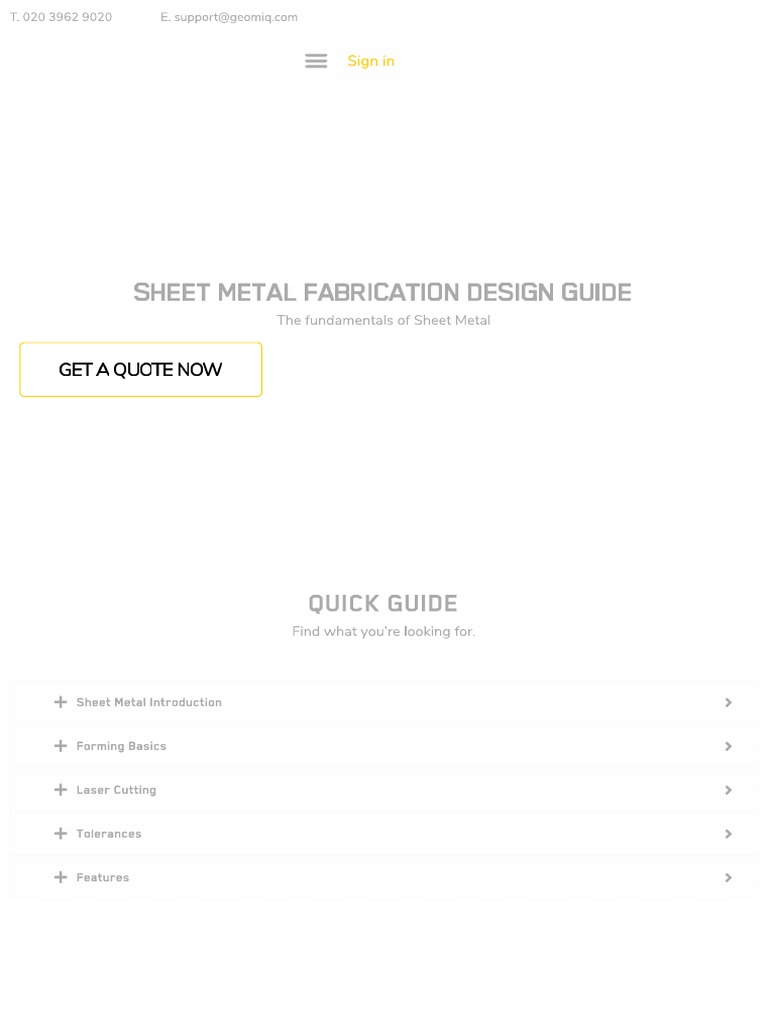 T. 020 3962 9020 E. support@geomiq.com

Sign in

SHEET METAL FABRICATION DESIGN GUIDE

The fundamentals of Sheet Metal

GET A QUOTE NOW

QUICK GUIDE

Find what you're looking for.

Sheet Metal Introduction

Forming Basics

Laser Cutting

Tolerances

Features